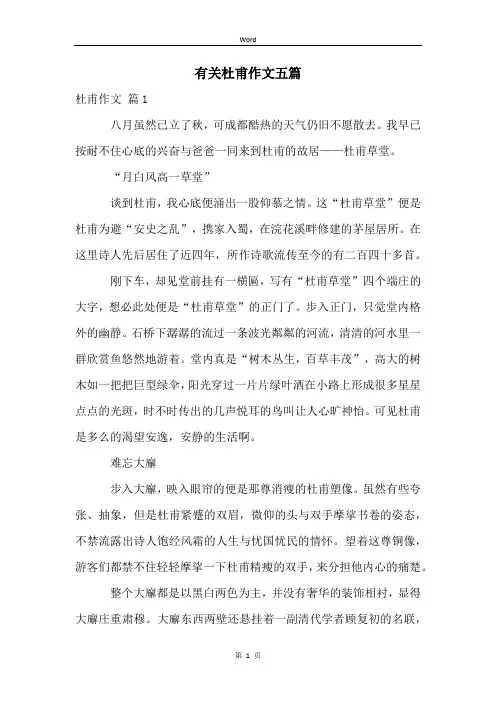 Word

有关杜甫作文五篇

杜甫作文 篇1

八月虽然已立了秋，可成都酷热的天气仍旧不愿散去。我早已按耐不住心底的兴奋与爸爸一同来到杜甫的故居——杜甫草堂。

“月白风高一草堂”

谈到杜甫，我心底便涌出一股仰慕之情。这“杜甫草堂”便是杜甫为避“安史之乱”，携家入蜀，在浣花溪畔修建的茅屋居所。在这里诗人先后居住了近四年，所作诗歌流传至今的有二百四十多首。

刚下车，却见堂前挂有一横匾，写有“杜甫草堂”四个端庄的大字，想必此处便是“杜甫草堂”的正门了。步入正门，只觉堂内格外的幽静。石桥下潺潺的流过一条波光粼粼的河流，清清的河水里一群欣赏鱼悠然地游着。堂内真是“树木丛生，百草丰茂”，高大的树木如一把把巨型绿伞，阳光穿过一片片绿叶洒在小路上形成很多星星点点的光斑，时不时传出的几声悦耳的鸟叫让人心旷神怡。可见杜甫是多么的渴望安逸，安静的生活啊。

难忘大廨

步入大廨，映入眼帘的便是那尊消瘦的杜甫塑像。虽然有些夸张、抽象，但是杜甫紧蹙的双眉，微仰的头与双手摩挲书卷的姿态，不禁流露出诗人饱经风霜的人生与忧国忧民的情怀。望着这尊铜像，游客们都禁不住轻轻摩挲一下杜甫精瘦的双手，来分担他内心的痛楚。

整个大廨都是以黑白两色为主，并没有奢华的装饰相衬，显得大廨庄重肃穆。大廨东西两壁还悬挂着一副清代学者顾复初的名联，

第 1 页